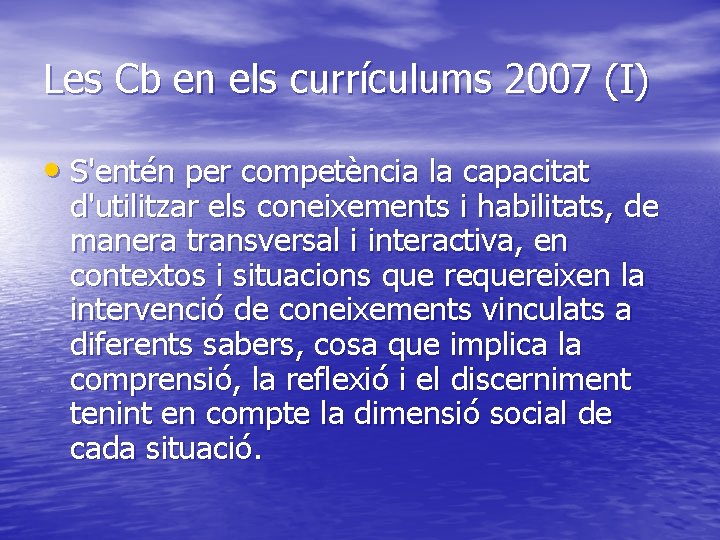 Les Cb en els currículums 2007 (I)

• S'entén per competència la capacitat d'utilitzar els coneixements i habilitats, de manera transversal i interactiva, en contextos i situacions que requereixen la intervenció de coneixements vinculats a diferents sabers, cosa que implica la comprensió, la reflexió i el discerniment tenint en compte la dimensió social de cada situació.